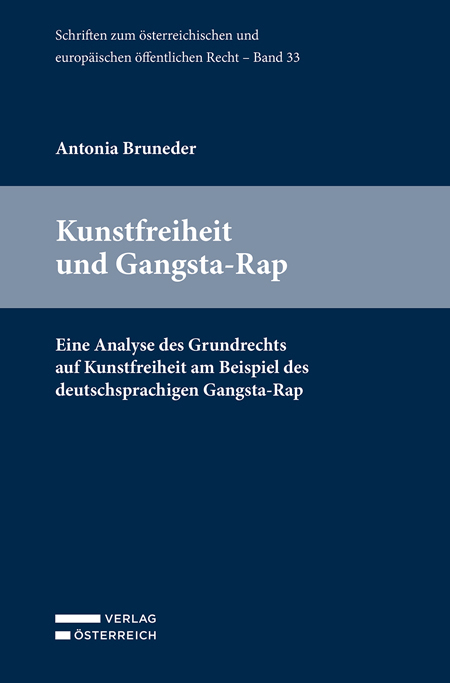 Schriften zum österreichischen und europäischen öffentlichen Recht – Band 33

Antonia Bruneder

Kunstfreiheit und Gangsta-Rap

Eine Analyse des Grundrechts auf Kunstfreiheit am Beispiel des deutschsprachigen Gangsta-Rap

VERLAG
ÖSTERREICH